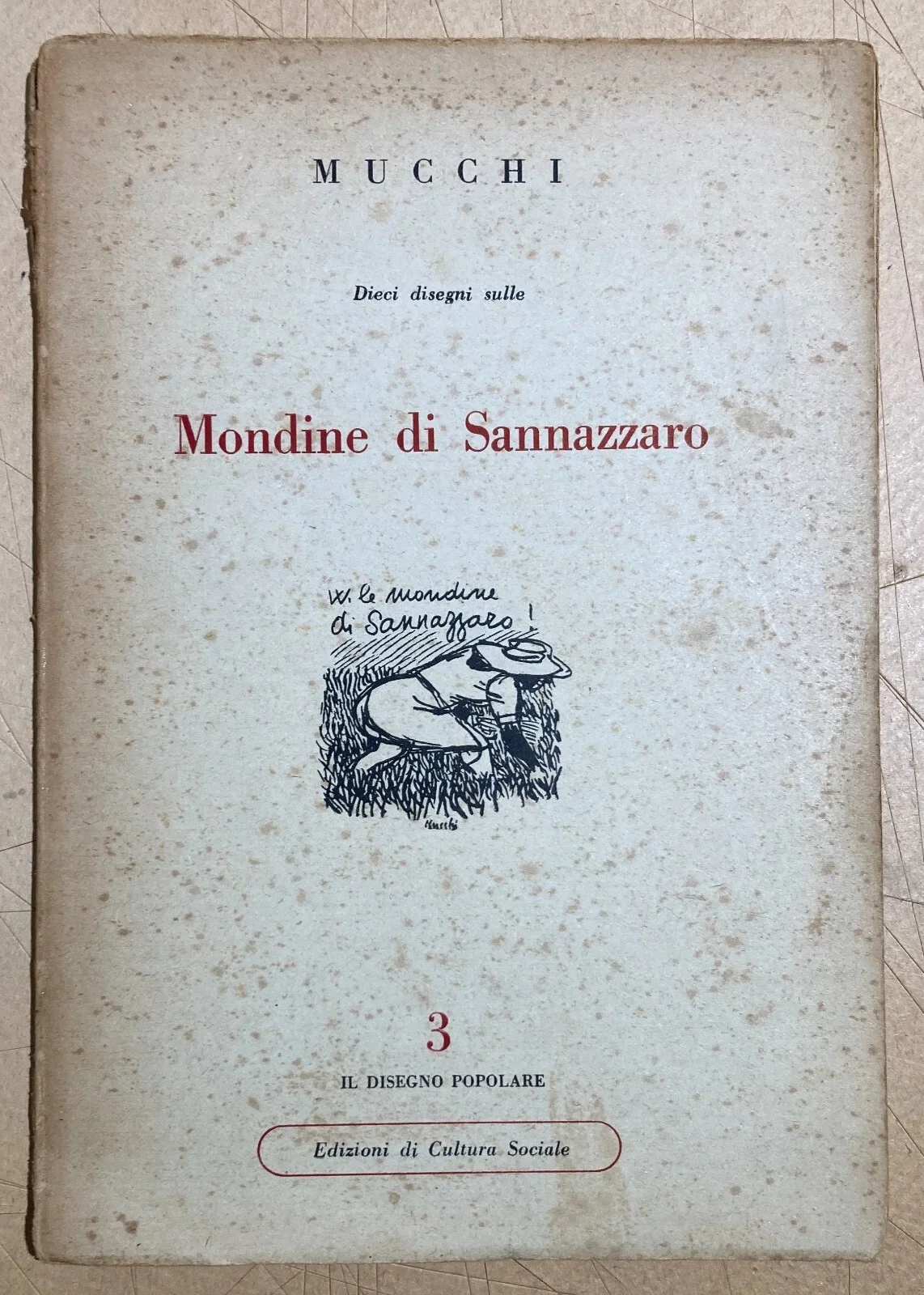 MUCCHI

Dieci disegni sulle

Mondine di Sannazzaro

W. le mondine di Sannazzaro!

Mucchi

3

IL DISEGNO POPOLARE

Edizioni di Cultura Sociale